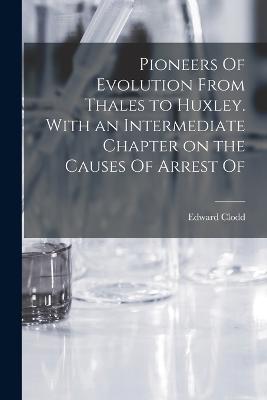 Pioneers Of Evolution From Thales to Huxley. With an Intermediate Chapter on the Causes Of Arrest Of

Edward Clodd